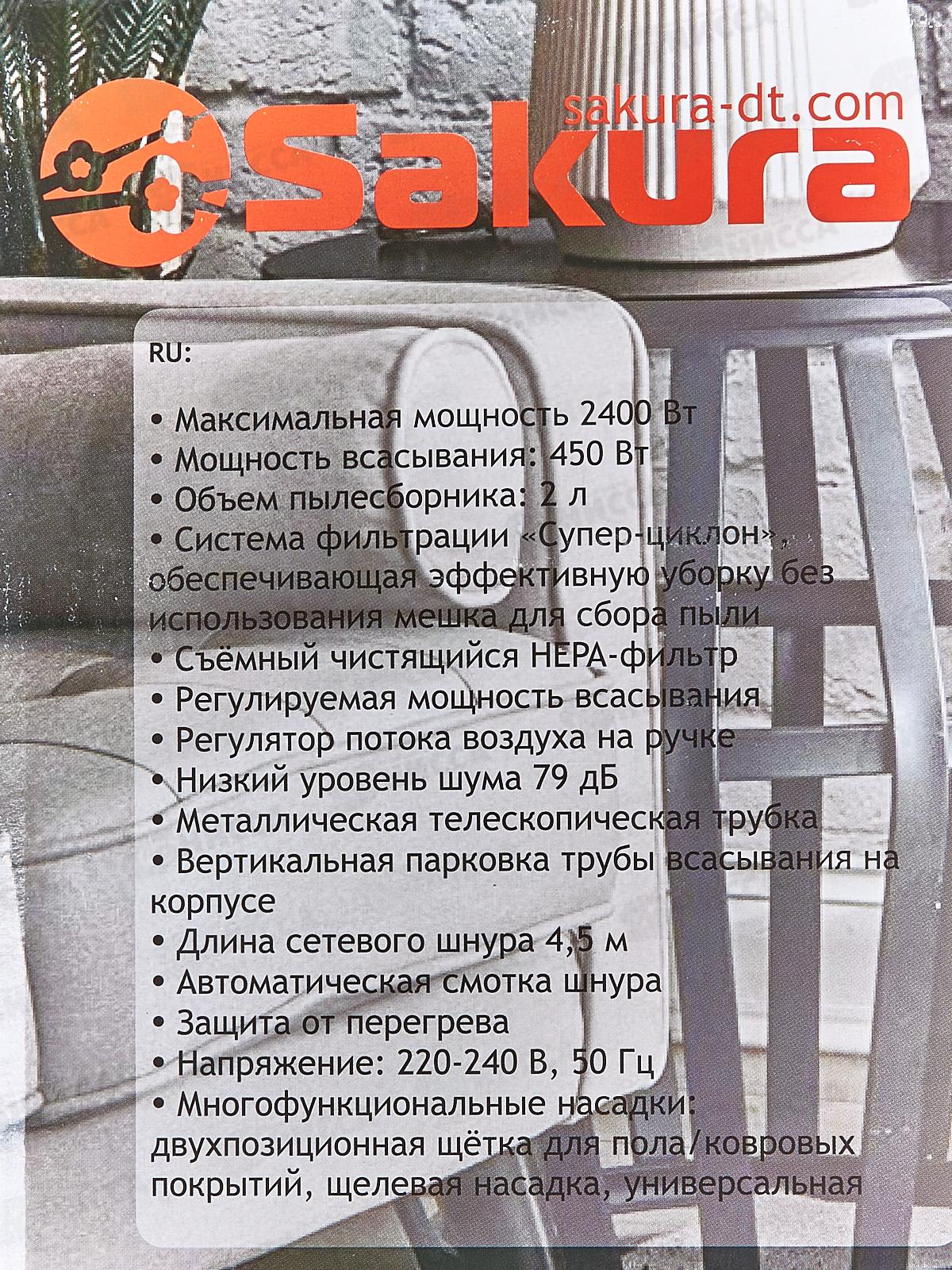 sakura-dt.com
Sakura

RU:

• Максимальная мощность 2400 Вт
• Мощность всасывания: 450 Вт
• Объем пылесборника: 2 л
• Система фильтрации «Супер-циклон», обеспечивающая эффективную уборку без использования мешка для сбора пыли
• Съёмный чистящийся HEPA-фильтр
• Регулируемая мощность всасывания
• Регулятор потока воздуха на ручке
• Низкий уровень шума 79 дБ
• Металлическая телескопическая трубка
• Вертикальная парковка трубы всасывания на корпусе
• Длина сетевого шнура 4,5 м
• Автоматическая смотка шнура
• Защита от перегрева
• Напряжение: 220-240 В, 50 Гц
• Многофункциональные насадки: двухпозиционная щётка для пола/ковровых покрытий, щелевая насадка, универсальная